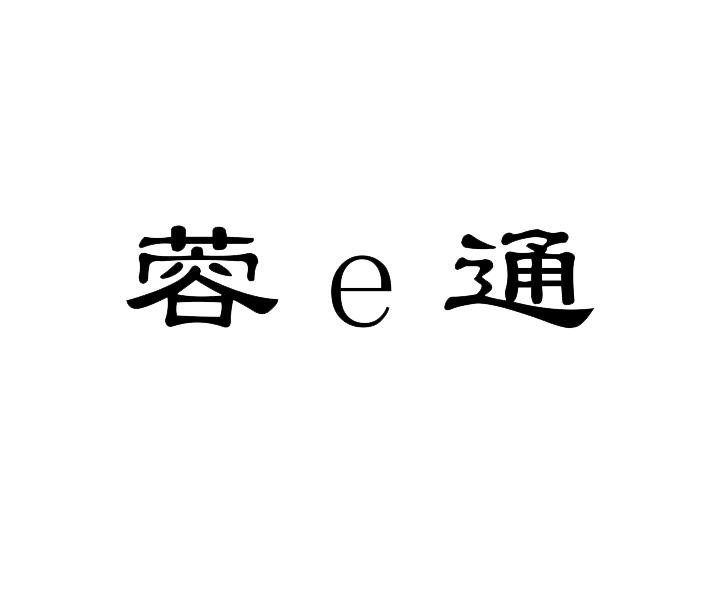 蓉 e 通